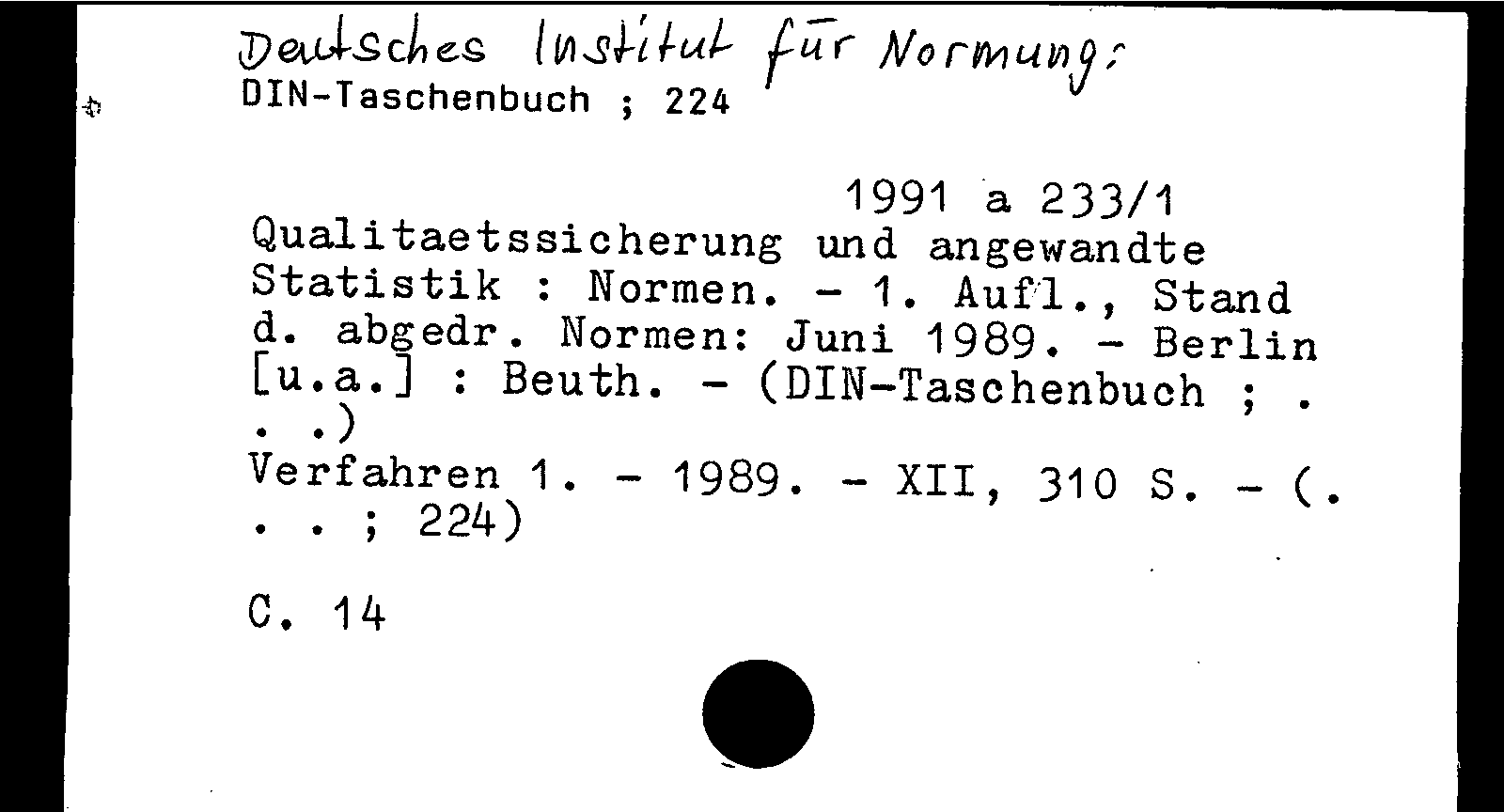 Deutsches Institut für Normung:
DIN-Taschenbuch ; 224

1991 a 233/1
Qualitaetssicherung und angewandte Statistik : Normen. - 1. Aufl., Stand d. abgedr. Normen: Juni 1989. - Berlin [u.a.] : Beuth. - (DIN-Taschenbuch ; . . .)
Verfahren 1. - 1989. - XII, 310 S. - (. . . ; 224)

C. 14